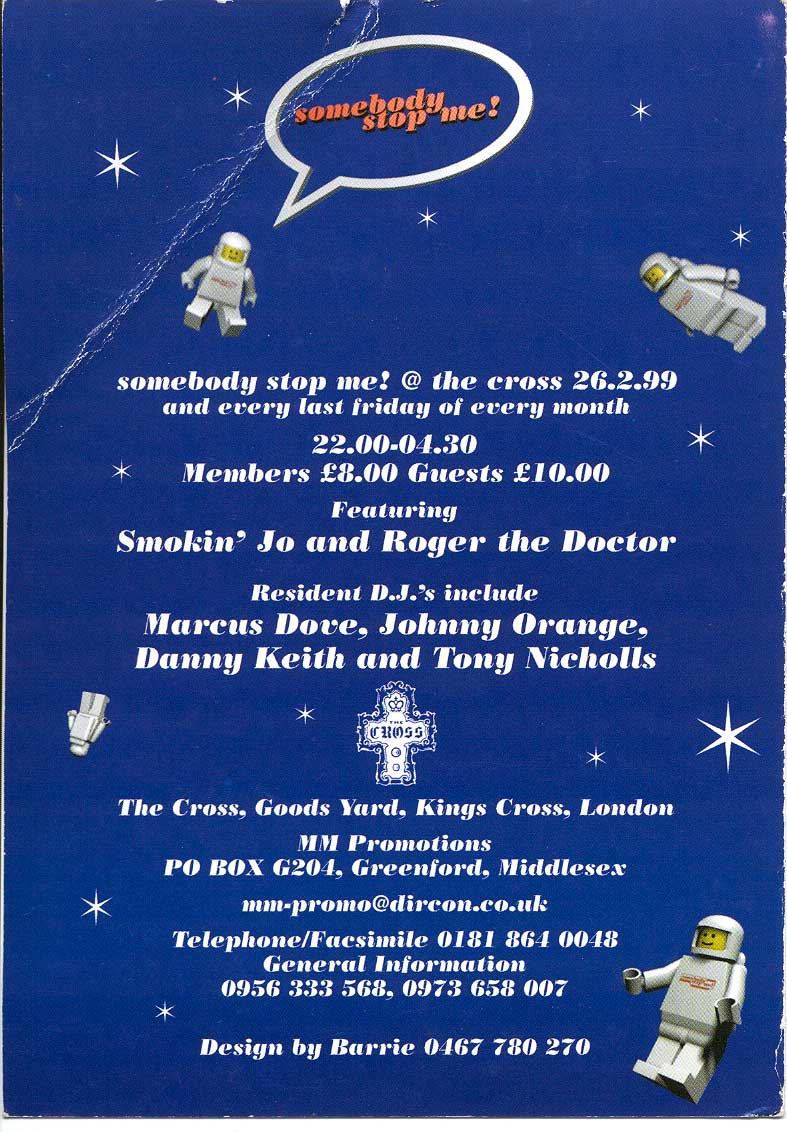 somebody stop me!

somebody stop me! @ the cross 26.2.99
and every last friday of every month

22.00-04.30
Members £8.00 Guests £10.00

Featuring
Smokin' Jo and Roger the Doctor

Resident D.J.'s include
Marcus Dove, Johnny Orange,
Danny Keith and Tony Nicholls

THE CROSS

The Cross, Goods Yard, Kings Cross, London

MM Promotions
PO BOX G204, Greenford, Middlesex

mm-promo@dircon.co.uk

Telephone/Facsimile 0181 864 0048
General Information
0956 333 568, 0973 658 007

Design by Barrie 0467 780 270